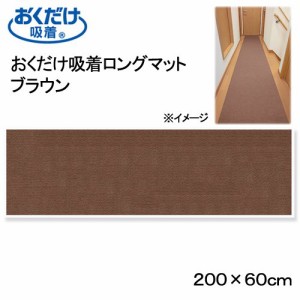 おくだけ
吸着®

おくだけ吸着ロングマット
ブラウン

※イメージ

200×60cm